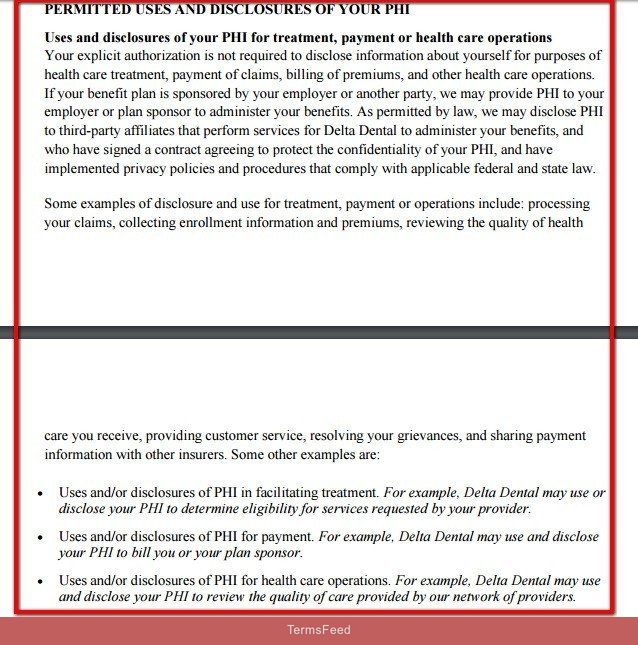 PERMITTED USES AND DISCLOSURES OF YOUR PHI

Uses and disclosures of your PHI for treatment, payment or health care operations
Your explicit authorization is not required to disclose information about yourself for purposes of health care treatment, payment of claims, billing of premiums, and other health care operations. If your benefit plan is sponsored by your employer or another party, we may provide PHI to your employer or plan sponsor to administer your benefits. As permitted by law, we may disclose PHI to third-party affiliates that perform services for Delta Dental to administer your benefits, and who have signed a contract agreeing to protect the confidentiality of your PHI, and have implemented privacy policies and procedures that comply with applicable federal and state law.

Some examples of disclosure and use for treatment, payment or operations include: processing your claims, collecting enrollment information and premiums, reviewing the quality of health

care you receive, providing customer service, resolving your grievances, and sharing payment information with other insurers. Some other examples are:

• Uses and/or disclosures of PHI in facilitating treatment. For example, Delta Dental may use or disclose your PHI to determine eligibility for services requested by your provider.

• Uses and/or disclosures of PHI for payment. For example, Delta Dental may use and disclose your PHI to bill you or your plan sponsor.

• Uses and/or disclosures of PHI for health care operations. For example, Delta Dental may use and disclose your PHI to review the quality of care provided by our network of providers.

TermsFeed